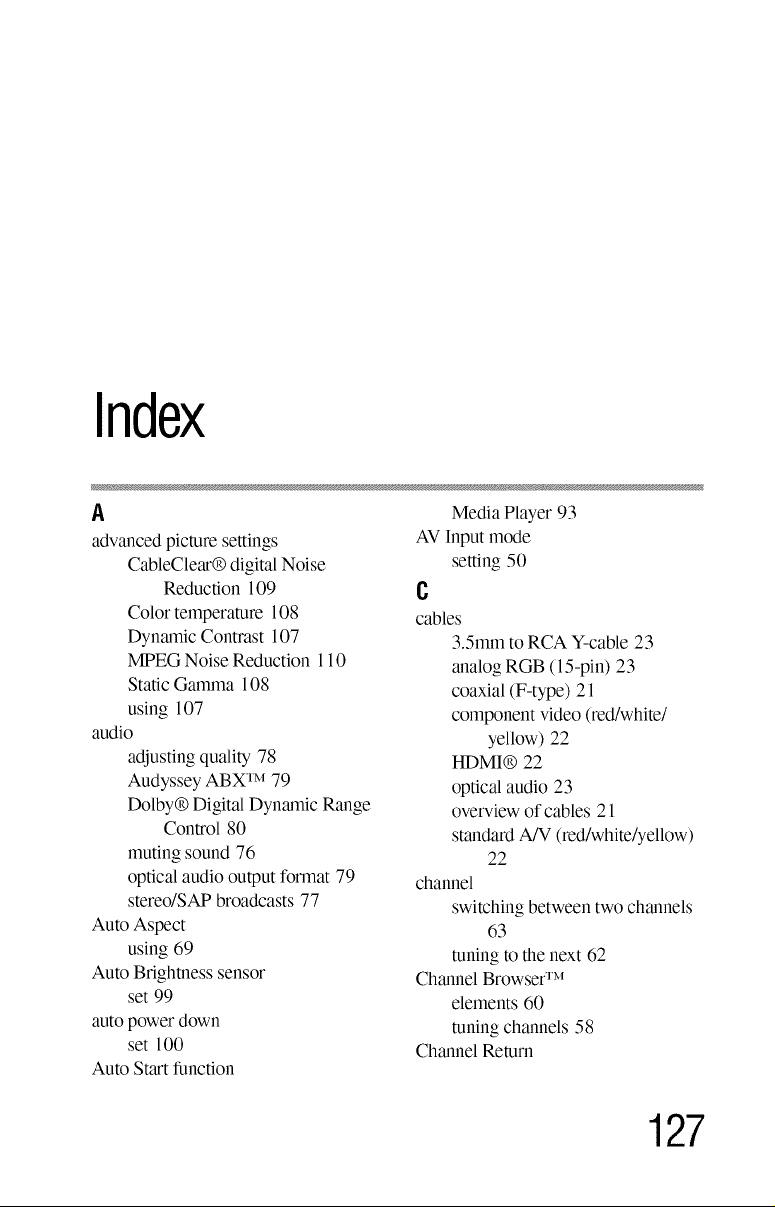 Index

A

advanced picture settings

CableClear® digital Noise Reduction 109

Color temperature 108

Dynamic Contrast 107

MPEG Noise Reduction 110

Static Gamma 108

using 107

audio

adjusting quality 78

Audyssey ABX™ 79

Dolby® Digital Dynamic Range Control 80

muting sound 76

optical audio output format 79

stereo/SAP broadcasts 77

Auto Aspect

using 69

Auto Brightness sensor

set 99

auto power down

set 100

Auto Start function

Media Player 93

AV Input mode

setting 50

C

cables

3.5mm to RCA Y-cable 23

analog RGB (15-pin) 23

coaxial (F-type) 21

component video (red/white/yellow) 22

HDMI® 22

optical audio 23

overview of cables 21

standard A/V (red/white/yellow) 22

channel

switching between two channels 63

tuning to the next 62

Channel Browser™

elements 60

tuning channels 58

Channel Return

127